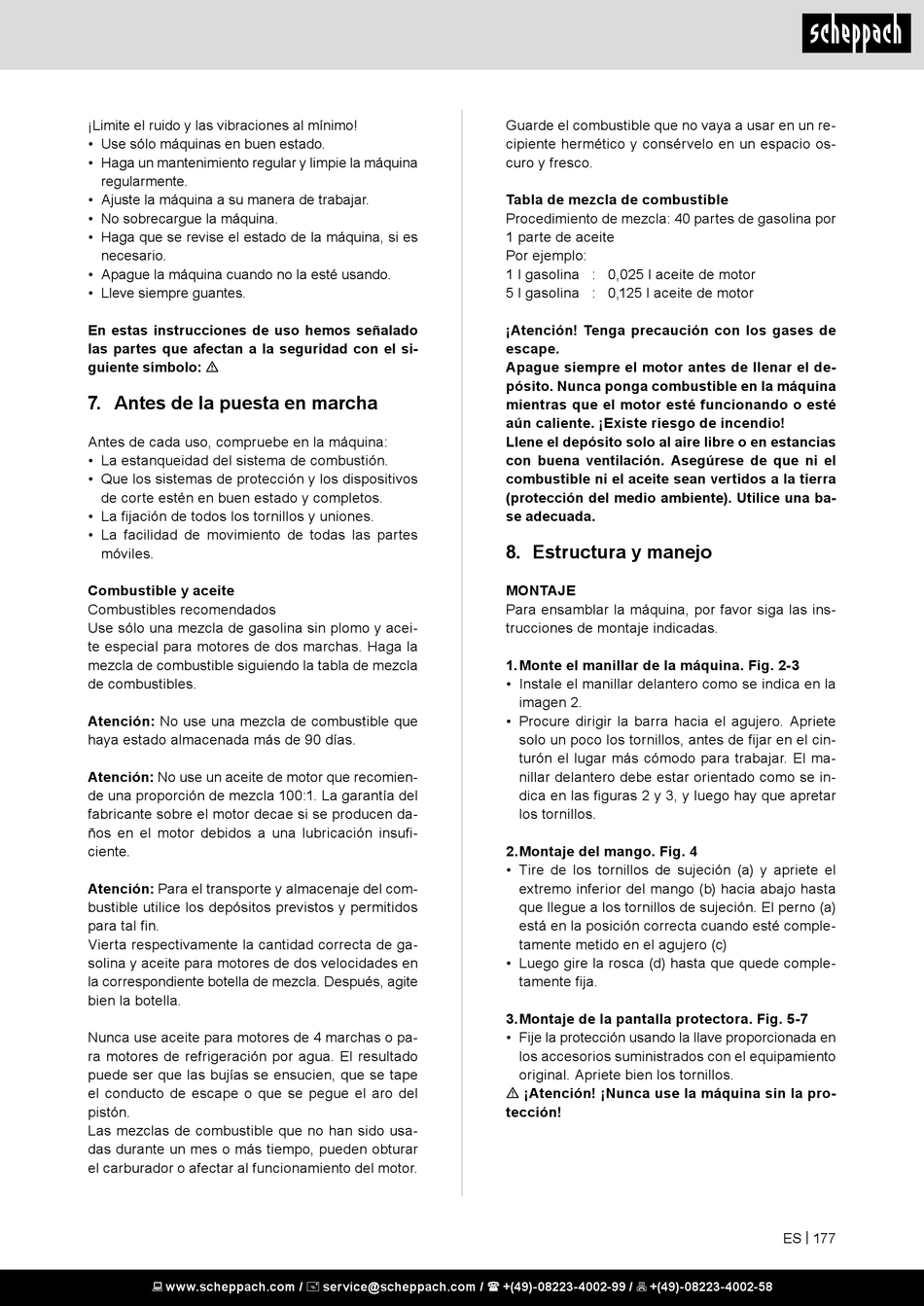 scheppach

¡Limite el ruido y las vibraciones al mínimo!
• Use sólo máquinas en buen estado.
• Haga un mantenimiento regular y limpie la máquina regularmente.
• Ajuste la máquina a su manera de trabajar.
• No sobrecargue la máquina.
• Haga que se revise el estado de la máquina, si es necesario.
• Apague la máquina cuando no la esté usando.
• Lleve siempre guantes.

En estas instrucciones de uso hemos señalado las partes que afectan a la seguridad con el siguiente símbolo: ⚠

7. Antes de la puesta en marcha

Antes de cada uso, compruebe en la máquina:
• La estanqueidad del sistema de combustión.
• Que los sistemas de protección y los dispositivos de corte estén en buen estado y completos.
• La fijación de todos los tornillos y uniones.
• La facilidad de movimiento de todas las partes móviles.

Combustible y aceite
Combustibles recomendados
Use sólo una mezcla de gasolina sin plomo y aceite especial para motores de dos marchas. Haga la mezcla de combustible siguiendo la tabla de mezcla de combustibles.

Atención: No use una mezcla de combustible que haya estado almacenada más de 90 días.

Atención: No use un aceite de motor que recomiende una proporción de mezcla 100:1. La garantía del fabricante sobre el motor decae si se producen daños en el motor debidos a una lubricación insuficiente.

Atención: Para el transporte y almacenaje del combustible utilice los depósitos previstos y permitidos para tal fin.
Vierta respectivamente la cantidad correcta de gasolina y aceite para motores de dos velocidades en la correspondiente botella de mezcla. Después, agite bien la botella.

Nunca use aceite para motores de 4 marchas o para motores de refrigeración por agua. El resultado puede ser que las bujías se ensucien, que se tape el conducto de escape o que se pegue el aro del pistón.
Las mezclas de combustible que no han sido usadas durante un mes o más tiempo, pueden obturar el carburador o afectar al funcionamiento del motor.

Guarde el combustible que no vaya a usar en un recipiente hermético y consérvelo en un espacio oscuro y fresco.

Tabla de mezcla de combustible
Procedimiento de mezcla: 40 partes de gasolina por 1 parte de aceite
Por ejemplo:
1 l gasolina : 0,025 l aceite de motor
5 l gasolina : 0,125 l aceite de motor

¡Atención! Tenga precaución con los gases de escape.
Apague siempre el motor antes de llenar el depósito. Nunca ponga combustible en la máquina mientras que el motor esté funcionando o esté aún caliente. ¡Existe riesgo de incendio!
Llene el depósito solo al aire libre o en estancias con buena ventilación. Asegúrese de que ni el combustible ni el aceite sean vertidos a la tierra (protección del medio ambiente). Utilice una base adecuada.

8. Estructura y manejo

MONTAJE
Para ensamblar la máquina, por favor siga las instrucciones de montaje indicadas.

1. Monte el manillar de la máquina. Fig. 2-3
• Instale el manillar delantero como se indica en la imagen 2.
• Procure dirigir la barra hacia el agujero. Apriete solo un poco los tornillos, antes de fijar en el cinturón el lugar más cómodo para trabajar. El manillar delantero debe estar orientado como se indica en las figuras 2 y 3, y luego hay que apretar los tornillos.

2. Montaje del mango. Fig. 4
• Tire de los tornillos de sujeción (a) y apriete el extremo inferior del mango (b) hacia abajo hasta que llegue a los tornillos de sujeción. El perno (a) está en la posición correcta cuando esté completamente metido en el agujero (c)
• Luego gire la rosca (d) hasta que quede completamente fija.

3. Montaje de la pantalla protectora. Fig. 5-7
• Fije la protección usando la llave proporcionada en los accesorios suministrados con el equipamiento original. Apriete bien los tornillos.
⚠ ¡Atención! ¡Nunca use la máquina sin la protección!

ES | 177

www.scheppach.com / service@scheppach.com / +(49)-08223-4002-99 / +(49)-08223-4002-58